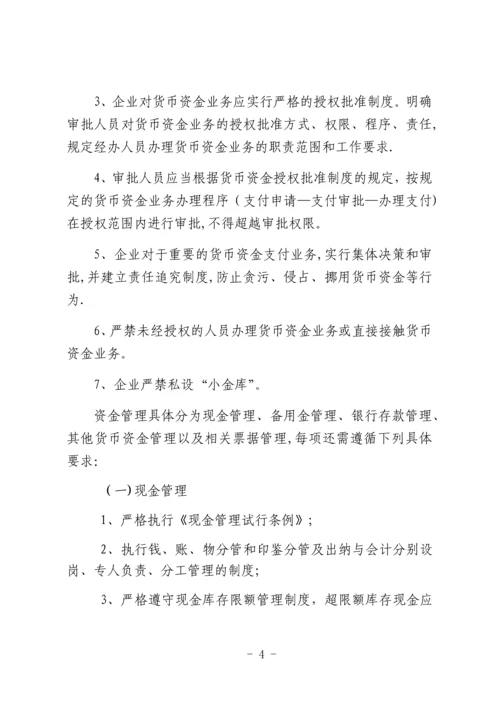 3、企业对货币资金业务应实行严格的授权批准制度。明确审批人员对货币资金业务的授权批准方式、权限、程序、责任，规定经办人员办理货币资金业务的职责范围和工作要求.

4、审批人员应当根据货币资金授权批准制度的规定，按规定的货币资金业务办理程序（支付申请—支付审批—办理支付）在授权范围内进行审批，不得超越审批权限。

5、企业对于重要的货币资金支付业务，实行集体决策和审批，并建立责任追究制度，防止贪污、侵占、挪用货币资金等行为.

6、严禁未经授权的人员办理货币资金业务或直接接触货币资金业务。

7、企业严禁私设“小金库”。

资金管理具体分为现金管理、备用金管理、银行存款管理、其他货币资金管理以及相关票据管理，每项还需遵循下列具体要求：

（一）现金管理

1、严格执行《现金管理试行条例》；

2、执行钱、账、物分管和印鉴分管及出纳与会计分别设岗、专人负责、分工管理的制度；

3、严格遵守现金库存限额管理制度，超限额库存现金应

- 4 -